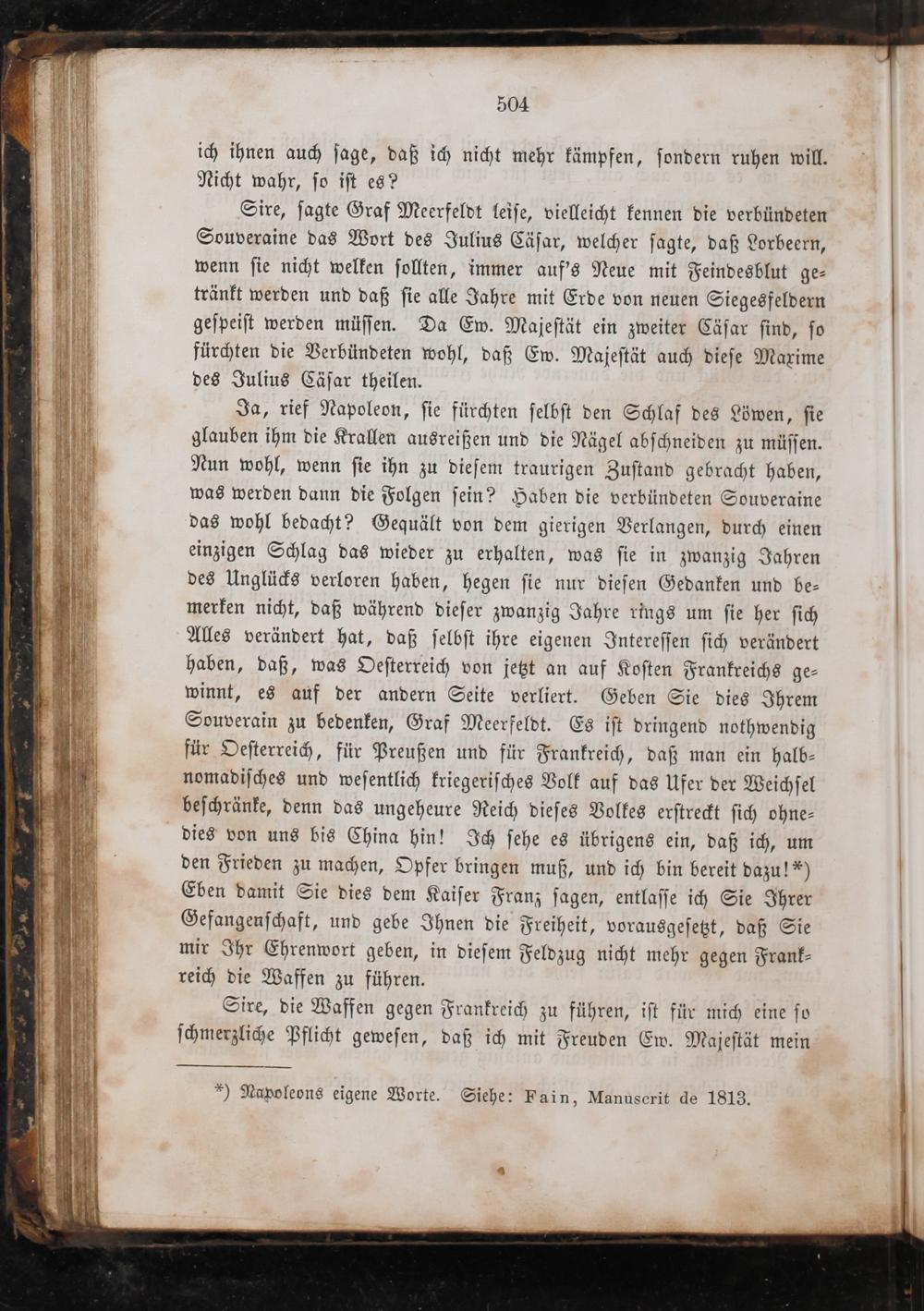 504

ich ihnen auch sage, daß ich nicht mehr kämpfen, sondern ruhen will. Nicht wahr, so ist es?

Sire, sagte Graf Meerfeldt leise, vielleicht kennen die verbündeten Souveraine das Wort des Julius Cäsar, welcher sagte, daß Lorbeern, wenn sie nicht welken sollten, immer auf's Neue mit Feindesblut getränkt werden und daß sie alle Jahre mit Erde von neuen Siegesfeldern gespeist werden müssen. Da Ew. Majestät ein zweiter Cäsar sind, so fürchten die Verbündeten wohl, daß Ew. Majestät auch diese Maxime des Julius Cäsar theilen.

Ja, rief Napoleon, sie fürchten selbst den Schlaf des Löwen, sie glauben ihm die Krallen ausreißen und die Nägel abschneiden zu müssen. Nun wohl, wenn sie ihn zu diesem traurigen Zustand gebracht haben, was werden dann die Folgen sein? Haben die verbündeten Souveraine das wohl bedacht? Gequält von dem gierigen Verlangen, durch einen einzigen Schlag das wieder zu erhalten, was sie in zwanzig Jahren des Unglücks verloren haben, hegen sie nur diesen Gedanken und bemerken nicht, daß während dieser zwanzig Jahre rings um sie her sich Alles verändert hat, daß selbst ihre eigenen Interessen sich verändert haben, daß, was Oesterreich von jetzt an auf Kosten Frankreichs gewinnt, es auf der andern Seite verliert. Geben Sie dies Ihrem Souverain zu bedenken, Graf Meerfeldt. Es ist dringend nothwendig für Oesterreich, für Preußen und für Frankreich, daß man ein halbnomadisches und wesentlich kriegerisches Volk auf das Ufer der Weichsel beschränke, denn das ungeheure Reich dieses Volkes erstreckt sich ohnedies von uns bis China hin! Ich sehe es übrigens ein, daß ich, um den Frieden zu machen, Opfer bringen muß, und ich bin bereit dazu!*) Eben damit Sie dies dem Kaiser Franz sagen, entlasse ich Sie Ihrer Gefangenschaft, und gebe Ihnen die Freiheit, vorausgesetzt, daß Sie mir Ihr Ehrenwort geben, in diesem Feldzug nicht mehr gegen Frankreich die Waffen zu führen.

Sire, die Waffen gegen Frankreich zu führen, ist für mich eine so schmerzliche Pflicht gewesen, daß ich mit Freuden Ew. Majestät mein

*) Napoleons eigene Worte. Siehe: Fain, Manuscrit de 1813.